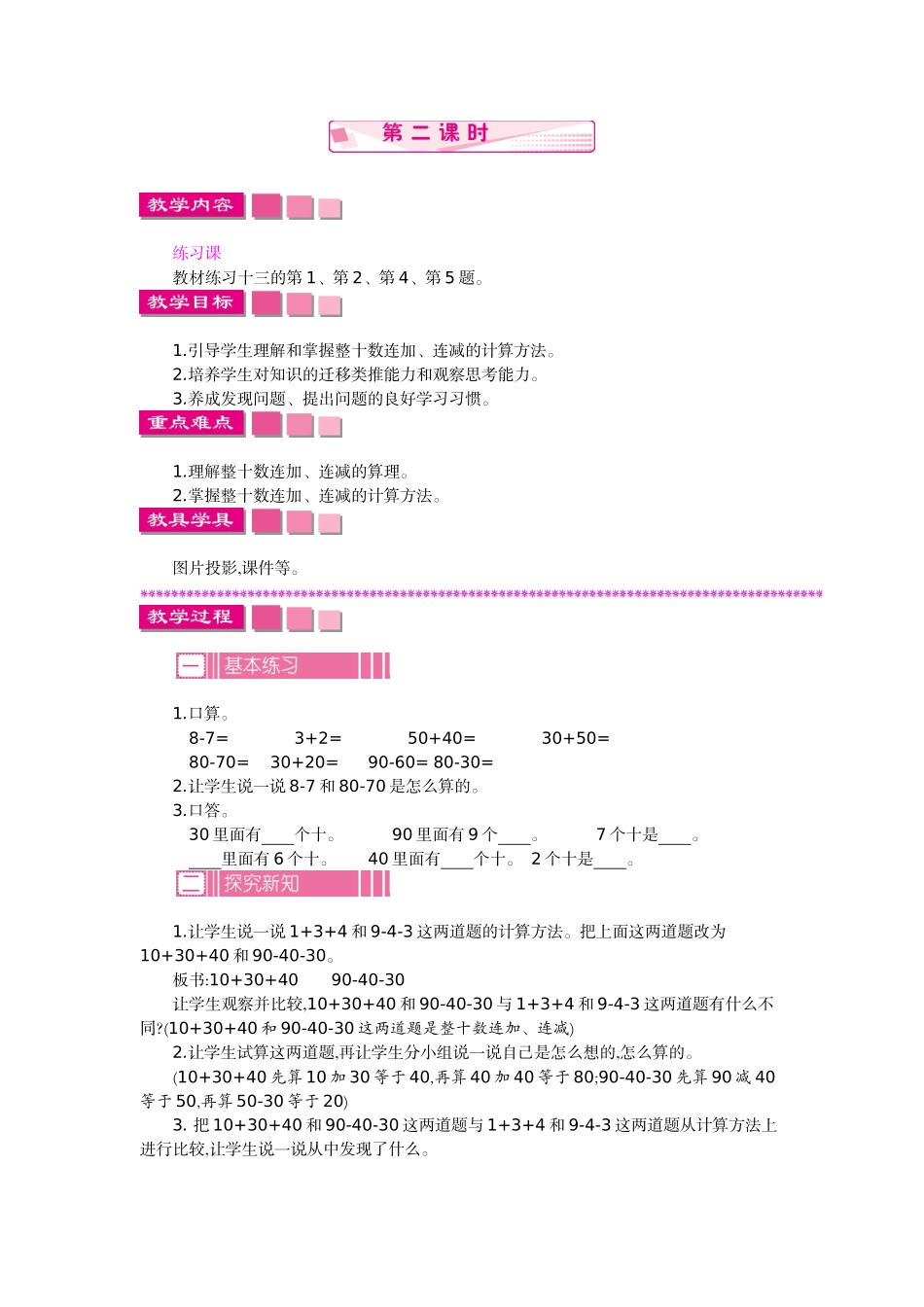 第二课时

教学内容

练习课
教材练习十三的第 1、第 2、第 4、第 5 题。

教学目标

1.引导学生理解和掌握整十数连加、连减的计算方法。
2.培养学生对知识的迁移类推能力和观察思考能力。
3.养成发现问题、提出问题的良好学习习惯。

重点难点

1.理解整十数连加、连减的算理。
2.掌握整十数连加、连减的计算方法。

教具学具

图片投影,课件等。

教学过程

一 基本练习

1.口算。
8-7=　3+2=　50+40=　30+50=
80-70=　30+20=　90-60=　80-30=
2.让学生说一说 8-7 和 80-70 是怎么算的。
3.口答。
30 里面有____个十。　90 里面有 9 个____。　7 个十是____。
____里面有 6 个十。　40 里面有____个十。　2 个十是____。

二 探究新知

1.让学生说一说 1+3+4 和 9-4-3 这两道题的计算方法。把上面这两道题改为 10+30+40 和 90-40-30。
板书:10+30+40　90-40-30
让学生观察并比较,10+30+40 和 90-40-30 与 1+3+4 和 9-4-3 这两道题有什么不同?(10+30+40 和 90-40-30 这两道题是整十数连加、连减)
2.让学生试算这两道题,再让学生分小组说一说自己是怎么想的,怎么算的。
(10+30+40 先算 10 加 30 等于 40,再算 40 加 40 等于 80;90-40-30 先算 90 减 40 等于 50,再算 50-30 等于 20)
3. 把 10+30+40 和 90-40-30 这两道题与 1+3+4 和 9-4-3 这两道题从计算方法上进行比较,让学生说一说从中发现了什么。